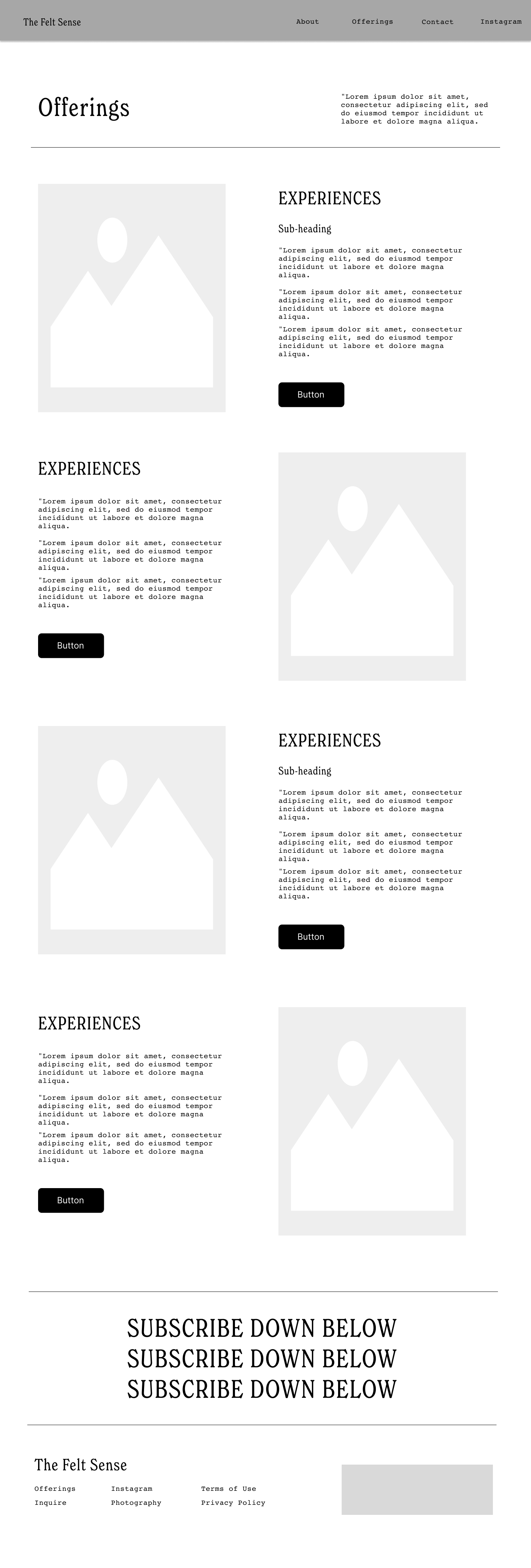 The Felt Sense

About
Offerings
Contact
Instagram

Offerings

"Lorem ipsum dolor sit amet, consectetur adipiscing elit, sed do eiusmod tempor incididunt ut labore et dolore magna aliqua.

EXPERIENCES

Sub-heading

"Lorem ipsum dolor sit amet, consectetur adipiscing elit, sed do eiusmod tempor incididunt ut labore et dolore magna aliqua.

"Lorem ipsum dolor sit amet, consectetur adipiscing elit, sed do eiusmod tempor incididunt ut labore et dolore magna aliqua.

"Lorem ipsum dolor sit amet, consectetur adipiscing elit, sed do eiusmod tempor incididunt ut labore et dolore magna aliqua.

Button

EXPERIENCES

"Lorem ipsum dolor sit amet, consectetur adipiscing elit, sed do eiusmod tempor incididunt ut labore et dolore magna aliqua.

"Lorem ipsum dolor sit amet, consectetur adipiscing elit, sed do eiusmod tempor incididunt ut labore et dolore magna aliqua.

"Lorem ipsum dolor sit amet, consectetur adipiscing elit, sed do eiusmod tempor incididunt ut labore et dolore magna aliqua.

Button

EXPERIENCES

Sub-heading

"Lorem ipsum dolor sit amet, consectetur adipiscing elit, sed do eiusmod tempor incididunt ut labore et dolore magna aliqua.

"Lorem ipsum dolor sit amet, consectetur adipiscing elit, sed do eiusmod tempor incididunt ut labore et dolore magna aliqua.

"Lorem ipsum dolor sit amet, consectetur adipiscing elit, sed do eiusmod tempor incididunt ut labore et dolore magna aliqua.

Button

EXPERIENCES

"Lorem ipsum dolor sit amet, consectetur adipiscing elit, sed do eiusmod tempor incididunt ut labore et dolore magna aliqua.

"Lorem ipsum dolor sit amet, consectetur adipiscing elit, sed do eiusmod tempor incididunt ut labore et dolore magna aliqua.

"Lorem ipsum dolor sit amet, consectetur adipiscing elit, sed do eiusmod tempor incididunt ut labore et dolore magna aliqua.

Button

SUBSCRIBE DOWN BELOW
SUBSCRIBE DOWN BELOW
SUBSCRIBE DOWN BELOW

The Felt Sense

Offerings
Inquire

Instagram
Photography

Terms of Use
Privacy Policy